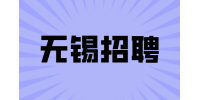 无锡招聘